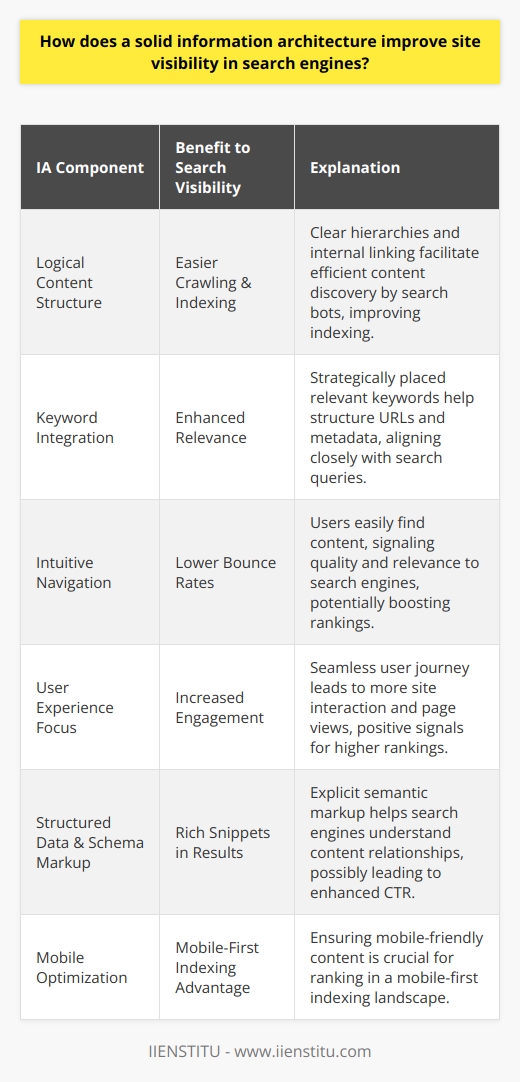 How does a solid information architecture improve site visibility in search engines?

| IA Component | Benefit to Search Visibility | Explanation |
|---|---|---|
| Logical Content Structure | Easier Crawling & Indexing | Clear hierarchies and internal linking facilitate efficient content discovery by search bots, improving indexing. |
| Keyword Integration | Enhanced Relevance | Strategically placed relevant keywords help structure URLs and metadata, aligning closely with search queries. |
| Intuitive Navigation | Lower Bounce Rates | Users easily find content, signaling quality and relevance to search engines, potentially boosting rankings. |
| User Experience Focus | Increased Engagement | Seamless user journey leads to more site interaction and page views, positive signals for higher rankings. |
| Structured Data & Schema Markup | Rich Snippets in Results | Explicit semantic markup helps search engines understand content relationships, possibly leading to enhanced CTR. |
| Mobile Optimization | Mobile-First Indexing Advantage | Ensuring mobile-friendly content is crucial for ranking in a mobile-first indexing landscape. |

IIENSTITU - www.iienstitu.com